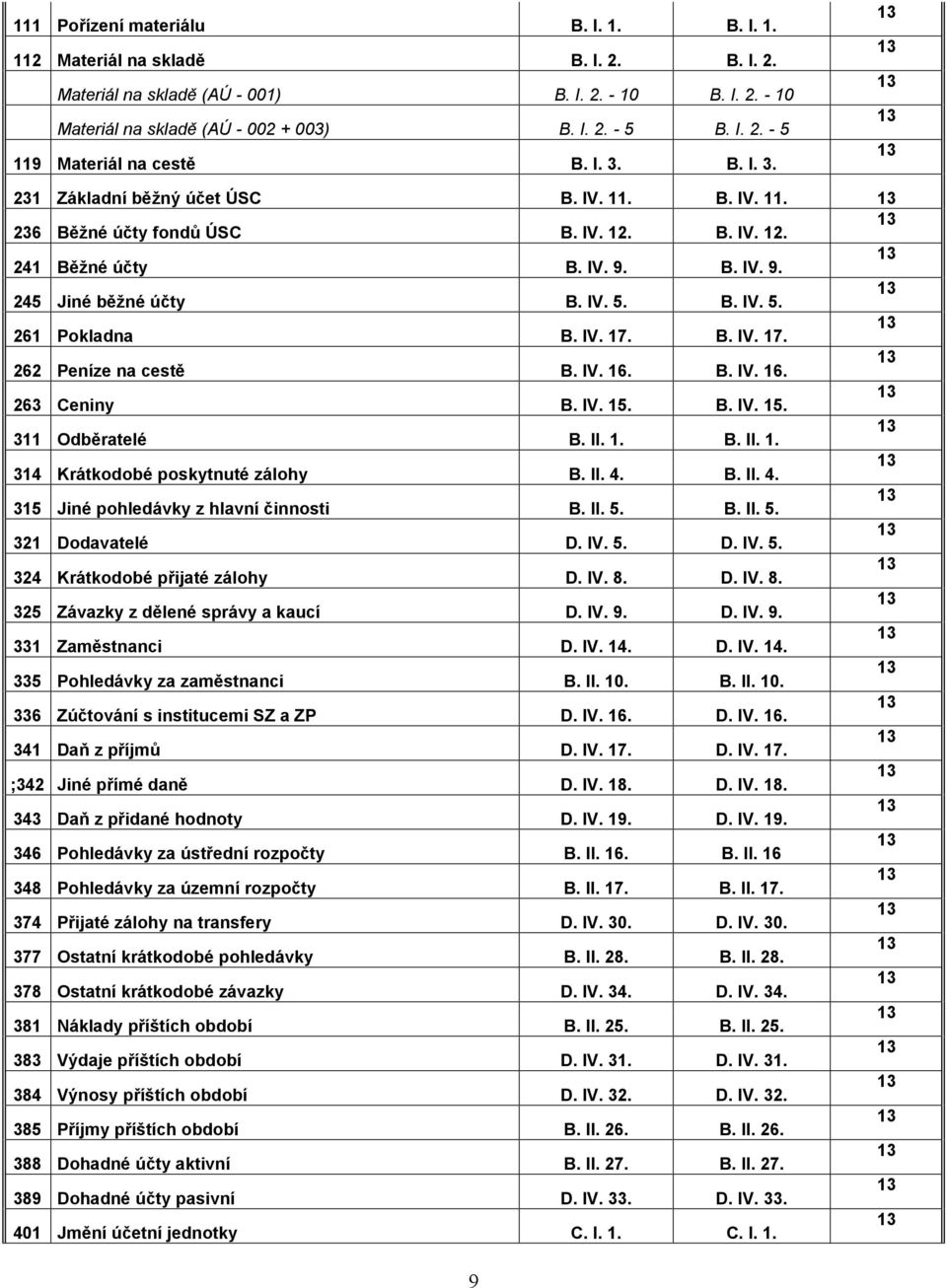 | | | | | |
|---|---|---|---|---|
| 111 | Pořízení materiálu | B. I. 1. | B. I. 1. | 13 |
| 112 | Materiál na skladě | B. I. 2. | B. I. 2. | 13 |
| | Materiál na skladě (AÚ - 001) | B. I. 2. - 10 | B. I. 2. - 10 | 13 |
| | Materiál na skladě (AÚ - 002 + 003) | B. I. 2. - 5 | B. I. 2. - 5 | 13 |
| 119 | Materiál na cestě | B. I. 3. | B. I. 3. | 13 |
| 231 | Základní běžný účet ÚSC | B. IV. 11. | B. IV. 11. | 13 |
| 236 | Běžné účty fondů ÚSC | B. IV. 12. | B. IV. 12. | 13 |
| 241 | Běžné účty | B. IV. 9. | B. IV. 9. | 13 |
| 245 | Jiné běžné účty | B. IV. 5. | B. IV. 5. | 13 |
| 261 | Pokladna | B. IV. 17. | B. IV. 17. | 13 |
| 262 | Peníze na cestě | B. IV. 16. | B. IV. 16. | 13 |
| 263 | Ceniny | B. IV. 15. | B. IV. 15. | 13 |
| 311 | Odběratelé | B. II. 1. | B. II. 1. | 13 |
| 314 | Krátkodobé poskytnuté zálohy | B. II. 4. | B. II. 4. | 13 |
| 315 | Jiné pohledávky z hlavní činnosti | B. II. 5. | B. II. 5. | 13 |
| 321 | Dodavatelé | D. IV. 5. | D. IV. 5. | 13 |
| 324 | Krátkodobé přijaté zálohy | D. IV. 8. | D. IV. 8. | 13 |
| 325 | Závazky z dělené správy a kaucí | D. IV. 9. | D. IV. 9. | 13 |
| 331 | Zaměstnanci | D. IV. 14. | D. IV. 14. | 13 |
| 335 | Pohledávky za zaměstnanci | B. II. 10. | B. II. 10. | 13 |
| 336 | Zúčtování s institucemi SZ a ZP | D. IV. 16. | D. IV. 16. | 13 |
| 341 | Daň z příjmů | D. IV. 17. | D. IV. 17. | 13 |
| ;342 | Jiné přímé daně | D. IV. 18. | D. IV. 18. | 13 |
| 343 | Daň z přidané hodnoty | D. IV. 19. | D. IV. 19. | 13 |
| 346 | Pohledávky za ústřední rozpočty | B. II. 16. | B. II. 16 | 13 |
| 348 | Pohledávky za územní rozpočty | B. II. 17. | B. II. 17. | 13 |
| 374 | Přijaté zálohy na transfery | D. IV. 30. | D. IV. 30. | 13 |
| 377 | Ostatní krátkodobé pohledávky | B. II. 28. | B. II. 28. | 13 |
| 378 | Ostatní krátkodobé závazky | D. IV. 34. | D. IV. 34. | 13 |
| 381 | Náklady příštích období | B. II. 25. | B. II. 25. | 13 |
| 383 | Výdaje příštích období | D. IV. 31. | D. IV. 31. | 13 |
| 384 | Výnosy příštích období | D. IV. 32. | D. IV. 32. | 13 |
| 385 | Příjmy příštích období | B. II. 26. | B. II. 26. | 13 |
| 388 | Dohadné účty aktivní | B. II. 27. | B. II. 27. | 13 |
| 389 | Dohadné účty pasivní | D. IV. 33. | D. IV. 33. | 13 |
| 401 | Jmění účetní jednotky | C. I. 1. | C. I. 1. | 13 |

9